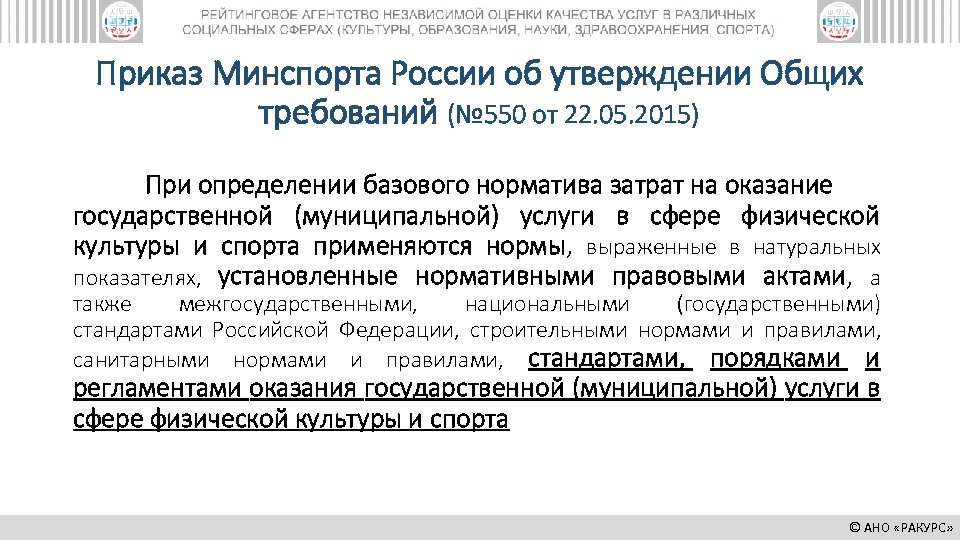 РЕЙТИНГОВОЕ АГЕНТСТВО НЕЗАВИСИМОЙ ОЦЕНКИ КАЧЕСТВА УСЛУГ В РАЗЛИЧНЫХ СОЦИАЛЬНЫХ СФЕРАХ (КУЛЬТУРЫ, ОБРАЗОВАНИЯ, НАУКИ, ЗДРАВООХРАНЕНИЯ, СПОРТА)

Приказ Минспорта России об утверждении Общих требований (№550 от 22.05.2015)

При определении базового норматива затрат на оказание государственной (муниципальной) услуги в сфере физической культуры и спорта применяются нормы, выраженные в натуральных показателях, установленные нормативными правовыми актами, а также межгосударственными, национальными (государственными) стандартами Российской Федерации, строительными нормами и правилами, санитарными нормами и правилами, стандартами, порядками и регламентами оказания государственной (муниципальной) услуги в сфере физической культуры и спорта

© АНО «РАКУРС»